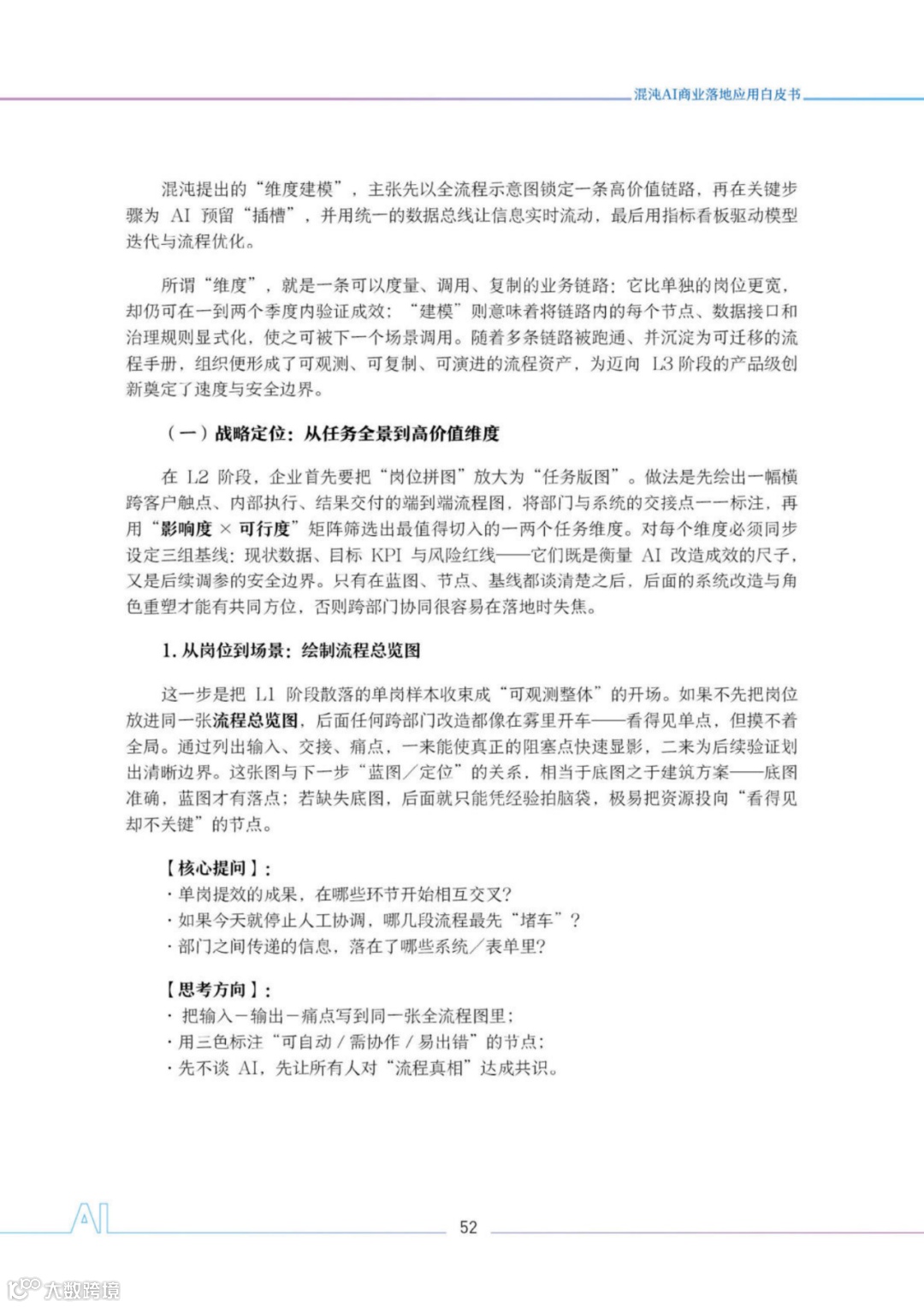 混沌AI商业落地应用白皮书

混沌提出的“维度建模”，主张先以全流程示意图锁定一条高价值链路，再在关键步骤为 AI 预留“插槽”，并用统一的数据总线让信息实时流动，最后用指标看板驱动模型迭代与流程优化。

所谓“维度”，就是一条可以度量、调用、复制的业务链路：它比单独的岗位更宽，却仍可在一到两个季度内验证成效；“建模”则意味着将链路内的每个节点、数据接口和治理规则显式化，使之可被下一个场景调用。随着多条链路被跑通、并沉淀为可迁移的流程手册，组织便形成了可观测、可复制、可演进的流程资产，为迈向 L3 阶段的产品级创新奠定了速度与安全边界。

（一）战略定位：从任务全景到高价值维度

在 L2 阶段，企业首先要把“岗位拼图”放大为“任务版图”。做法是先绘出一幅横跨客户触点、内部执行、结果交付的端到端流程图，将部门与系统的交接点一一标注，再用“影响度 × 可行度”矩阵筛选出最值得切入的一两个任务维度。对每个维度必须同步设定三组基线：现状数据、目标 KPI 与风险红线——它们既是衡量 AI 改造成效的尺子，又是后续调参的安全边界。只有在蓝图、节点、基线都谈清楚之后，后面的系统改造与角色重塑才能有共同方位，否则跨部门协同很容易在落地时失焦。

1. 从岗位到场景：绘制流程总览图

这一步是把 L1 阶段散落的单岗样本收束成“可观测整体”的开场。如果不先把岗位放进同一张流程总览图，后面任何跨部门改造都像在雾里开车——看得见单点，但摸不着全局。通过列出输入、交接、痛点，一来能使真正的阻塞点快速显影，二来为后续验证划出清晰边界。这张图与下一步“蓝图／定位”的关系，相当于底图之于建筑方案——底图准确，蓝图才有落点；若缺失底图，后面就只能凭经验拍脑袋，极易把资源投向“看得见却不关键”的节点。

【核心提问】：
· 单岗提效的成果，在哪些环节开始相互交叉？
· 如果今天就停止人工协调，哪几段流程最先“堵车”？
· 部门之间传递的信息，落在了哪些系统／表单里？

【思考方向】：
· 把输入－输出－痛点写到同一张全流程图里；
· 用三色标注“可自动 / 需协作 / 易出错”的节点；
· 先不谈 AI，先让所有人对“流程真相”达成共识。

AI

52

大数跨境